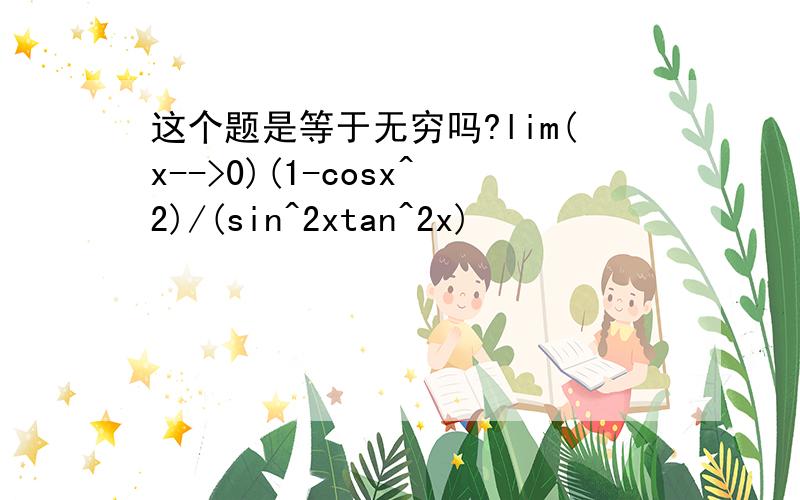 这个题是等于无穷吗?lim(x-->0)(1-cosx^2)/(sin^2xtan^2x)